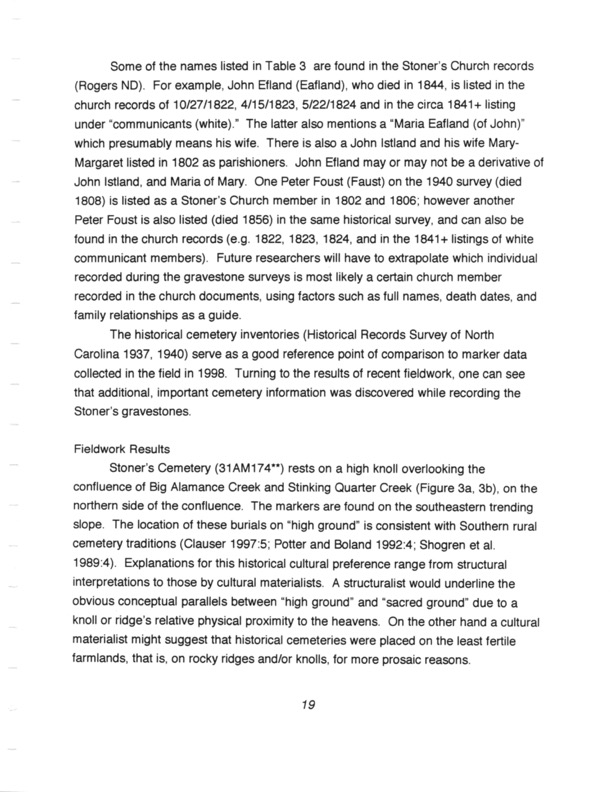 Some of the names listed in Table 3 are found in the Stoner's Church records (Rogers ND). For example, John Efland (Eafland), who died in 1844, is listed in the church records of 10/27/1822, 4/15/1823, 5/22/1824 and in the circa 1841+ listing under "communicants (white)." The latter also mentions a "Maria Eafland (of John)" which presumably means his wife. There is also a John Istland and his wife Mary-Margaret listed in 1802 as parishioners. John Efland may or may not be a derivative of John Istland, and Maria of Mary. One Peter Foust (Faust) on the 1940 survey (died 1808) is listed as a Stoner's Church member in 1802 and 1806; however another Peter Foust is also listed (died 1856) in the same historical survey, and can also be found in the church records (e.g. 1822, 1823, 1824, and in the 1841+ listings of white communicant members). Future researchers will have to extrapolate which individual recorded during the gravestone surveys is most likely a certain church member recorded in the church documents, using factors such as full names, death dates, and family relationships as a guide.

The historical cemetery inventories (Historical Records Survey of North Carolina 1937, 1940) serve as a good reference point of comparison to marker data collected in the field in 1998. Turning to the results of recent fieldwork, one can see that additional, important cemetery information was discovered while recording the Stoner's gravestones.

Fieldwork Results

Stoner's Cemetery (31AM174**) rests on a high knoll overlooking the confluence of Big Alamance Creek and Stinking Quarter Creek (Figure 3a, 3b), on the northern side of the confluence. The markers are found on the southeastern trending slope. The location of these burials on "high ground" is consistent with Southern rural cemetery traditions (Clauser 1997:5; Potter and Boland 1992:4; Shogren et al. 1989:4). Explanations for this historical cultural preference range from structural interpretations to those by cultural materialists. A structuralist would underline the obvious conceptual parallels between "high ground" and "sacred ground" due to a knoll or ridge's relative physical proximity to the heavens. On the other hand a cultural materialist might suggest that historical cemeteries were placed on the least fertile farmlands, that is, on rocky ridges and/or knolls, for more prosaic reasons.

19